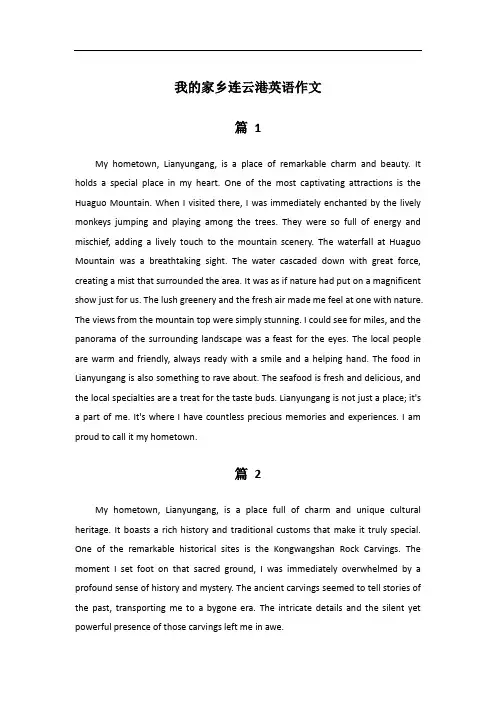 我的家乡连云港英语作文

篇 1

My hometown, Lianyungang, is a place of remarkable charm and beauty. It holds a special place in my heart. One of the most captivating attractions is the Huaguo Mountain. When I visited there, I was immediately enchanted by the lively monkeys jumping and playing among the trees. They were so full of energy and mischief, adding a lively touch to the mountain scenery. The waterfall at Huaguo Mountain was a breathtaking sight. The water cascaded down with great force, creating a mist that surrounded the area. It was as if nature had put on a magnificent show just for us. The lush greenery and the fresh air made me feel at one with nature. The views from the mountain top were simply stunning. I could see for miles, and the panorama of the surrounding landscape was a feast for the eyes. The local people are warm and friendly, always ready with a smile and a helping hand. The food in Lianyungang is also something to rave about. The seafood is fresh and delicious, and the local specialties are a treat for the taste buds. Lianyungang is not just a place; it's a part of me. It's where I have countless precious memories and experiences. I am proud to call it my hometown.

篇 2

My hometown, Lianyungang, is a place full of charm and unique cultural heritage. It boasts a rich history and traditional customs that make it truly special. One of the remarkable historical sites is the Kongwangshan Rock Carvings. The moment I set foot on that sacred ground, I was immediately overwhelmed by a profound sense of history and mystery. The ancient carvings seemed to tell stories of the past, transporting me to a bygone era. The intricate details and the silent yet powerful presence of those carvings left me in awe.